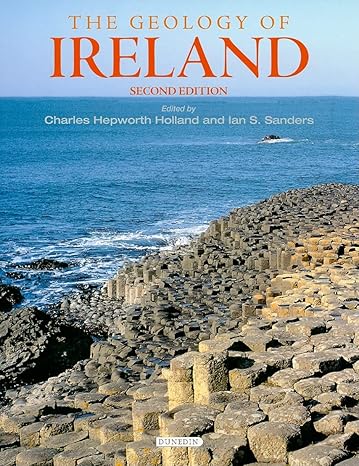 THE GEOLOGY OF
IRELAND
SECOND EDITION

Edited by
Charles Hepworth Holland and Ian S. Sanders

DUNEDIN